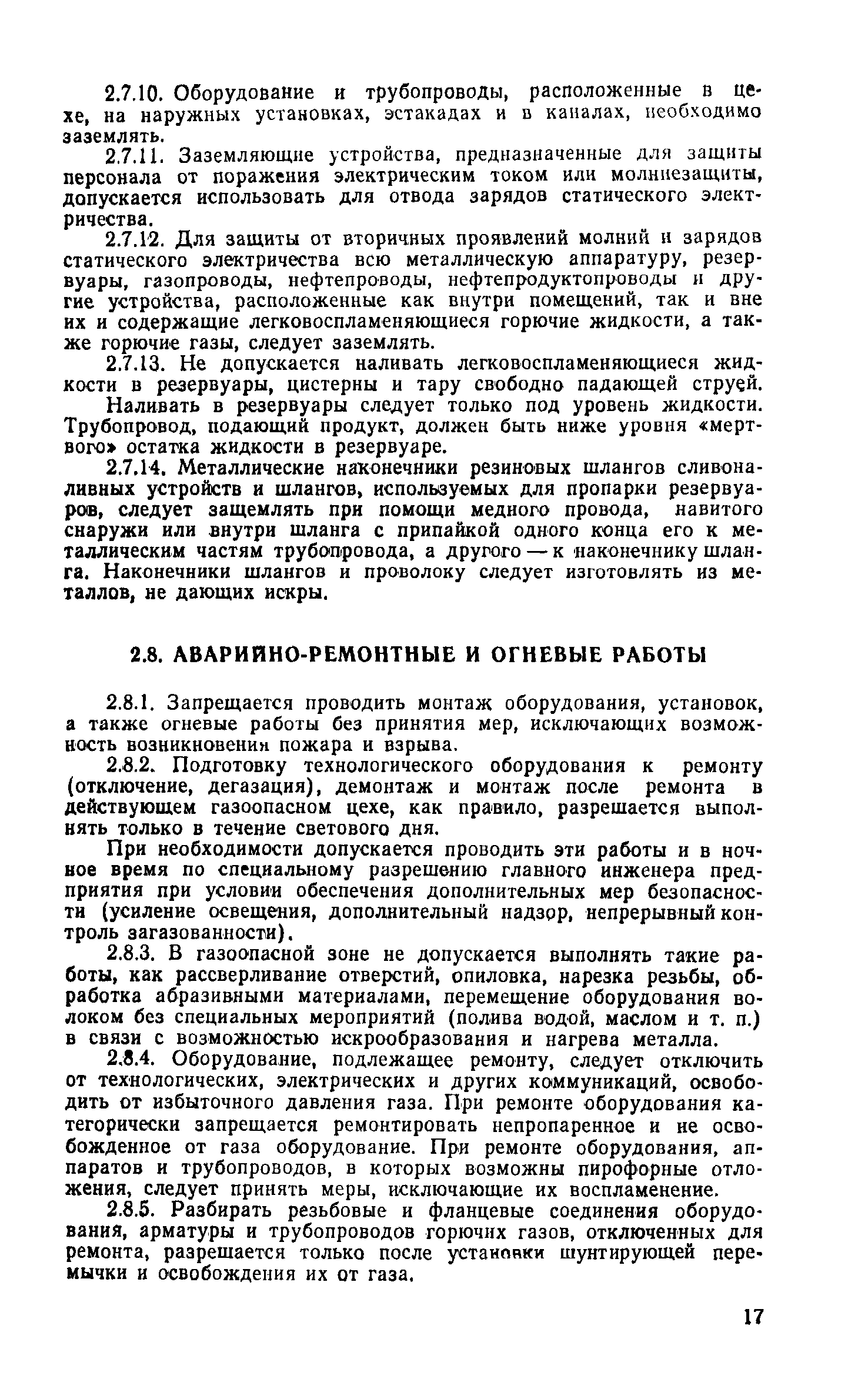 2.7.10. Оборудование и трубопроводы, расположенные в цехе, на наружных установках, эстакадах и в каналах, необходимо заземлять.

2.7.11. Заземляющие устройства, предназначенные для защиты персонала от поражения электрическим током или молниезащиты, допускается использовать для отвода зарядов статического электричества.

2.7.12. Для защиты от вторичных проявлений молний и зарядов статического электричества всю металлическую аппаратуру, резервуары, газопроводы, нефтепроводы, нефтепродуктопроводы и другие устройства, расположенные как внутри помещений, так и вне их и содержащие легковоспламеняющиеся горючие жидкости, а также горючие газы, следует заземлять.

2.7.13. Не допускается наливать легковоспламеняющиеся жидкости в резервуары, цистерны и тару свободно падающей струей.

Наливать в резервуары следует только под уровень жидкости. Трубопровод, подающий продукт, должен быть ниже уровня «мертвого» остатка жидкости в резервуаре.

2.7.14. Металлические наконечники резиновых шлангов сливоналивных устройств и шлангов, используемых для пропарки резервуаров, следует защемлять при помощи медного провода, навитого снаружи или внутри шланга с припайкой одного конца его к металлическим частям трубопровода, а другого — к наконечнику шланга. Наконечники шлангов и проволоку следует изготовлять из металлов, не дающих искры.

2.8. АВАРИЙНО-РЕМОНТНЫЕ И ОГНЕВЫЕ РАБОТЫ

2.8.1. Запрещается проводить монтаж оборудования, установок, а также огневые работы без принятия мер, исключающих возможность возникновения пожара и взрыва.

2.8.2. Подготовку технологического оборудования к ремонту (отключение, дегазация), демонтаж и монтаж после ремонта в действующем газоопасном цехе, как правило, разрешается выполнять только в течение светового дня.

При необходимости допускается проводить эти работы и в ночное время по специальному разрешению главного инженера предприятия при условии обеспечения дополнительных мер безопасности (усиление освещения, дополнительный надзор, непрерывный контроль загазованности).

2.8.3. В газоопасной зоне не допускается выполнять такие работы, как рассверливание отверстий, опиловка, нарезка резьбы, обработка абразивными материалами, перемещение оборудования волоком без специальных мероприятий (полива водой, маслом и т. п.) в связи с возможностью искрообразования и нагрева металла.

2.8.4. Оборудование, подлежащее ремонту, следует отключить от технологических, электрических и других коммуникаций, освободить от избыточного давления газа. При ремонте оборудования категорически запрещается ремонтировать непропаренное и не освобожденное от газа оборудование. При ремонте оборудования, аппаратов и трубопроводов, в которых возможны пирофорные отложения, следует принять меры, исключающие их воспламенение.

2.8.5. Разбирать резьбовые и фланцевые соединения оборудования, арматуры и трубопроводов горючих газов, отключенных для ремонта, разрешается только после установки шунтирующей перемычки и освобождения их от газа.

17